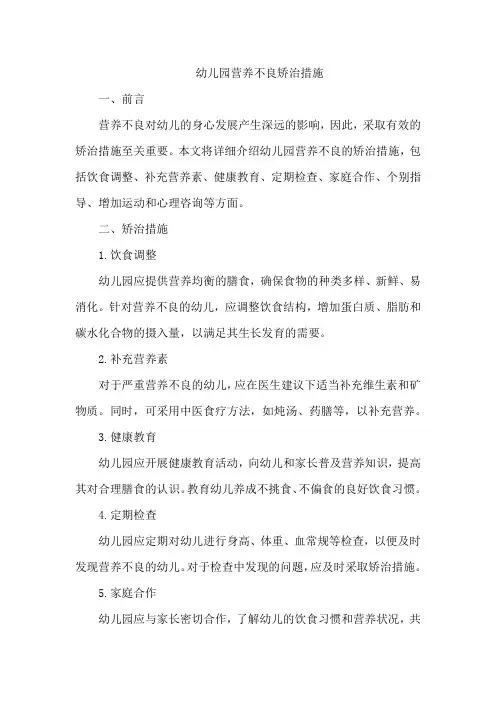 幼儿园营养不良矫治措施

一、前言

营养不良对幼儿的身心发展产生深远的影响，因此，采取有效的矫治措施至关重要。本文将详细介绍幼儿园营养不良的矫治措施，包括饮食调整、补充营养素、健康教育、定期检查、家庭合作、个别指导、增加运动和心理咨询等方面。

二、矫治措施

1. 饮食调整

幼儿园应提供营养均衡的膳食，确保食物的种类多样、新鲜、易消化。针对营养不良的幼儿，应调整饮食结构，增加蛋白质、脂肪和碳水化合物的摄入量，以满足其生长发育的需要。

2. 补充营养素

对于严重营养不良的幼儿，应在医生建议下适当补充维生素和矿物质。同时，可采用中医食疗方法，如炖汤、药膳等，以补充营养。

3. 健康教育

幼儿园应开展健康教育活动，向幼儿和家长普及营养知识，提高其对合理膳食的认识。教育幼儿养成不挑食、不偏食的良好饮食习惯。

4. 定期检查

幼儿园应定期对幼儿进行身高、体重、血常规等检查，以便及时发现营养不良的幼儿。对于检查中发现的问题，应及时采取矫治措施。

5. 家庭合作

幼儿园应与家长密切合作，了解幼儿的饮食习惯和营养状况，共